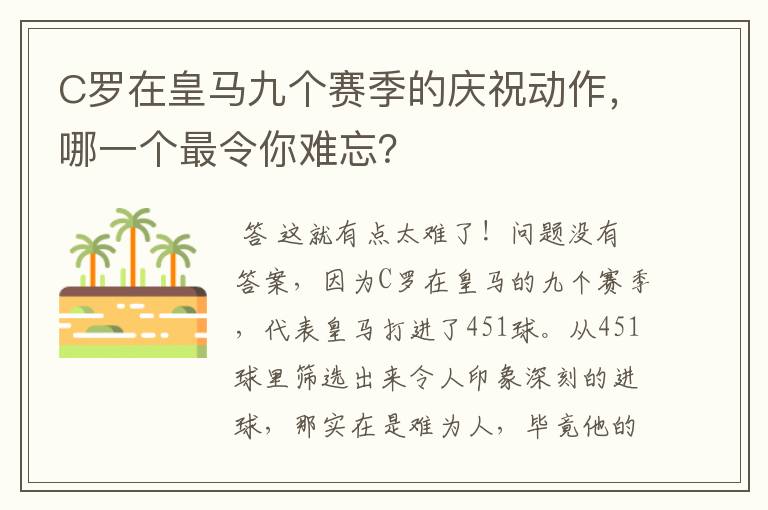 C罗在皇马九个赛季的庆祝动作，哪一个最令你难忘？

答 这就有点太难了！问题没有答案，因为C罗在皇马的九个赛季，代表皇马打进了451球。从451球里筛选出来令人印象深刻的进球，那实在是难为人，毕竟他的